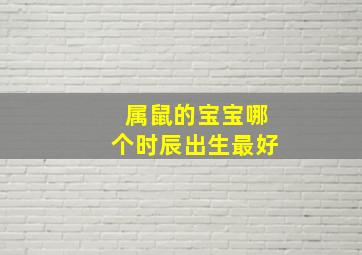 属鼠的宝宝哪个时辰出生最好